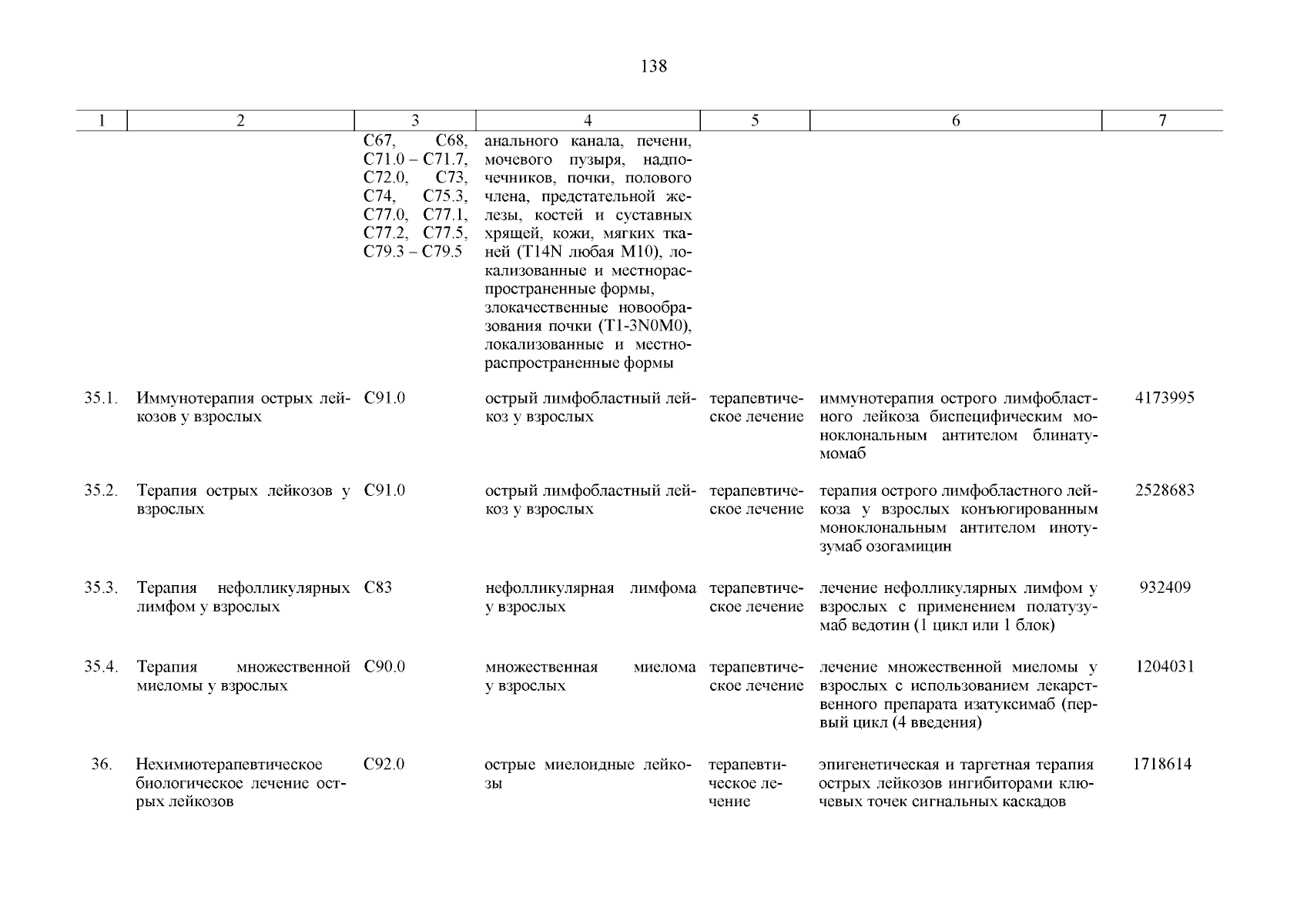 138

| 1 | 2 | 3 | 4 | 5 | 6 | 7 |
|---|---|---|---|---|---|---|
| | | C67, C68, C71.0 – C71.7, C72.0, C73, C74, C75.3, C77.0, C77.1, C77.2, C77.5, C79.3 – C79.5 | анального канала, печени, мочевого пузыря, надпочечников, почки, полового члена, предстательной железы, костей и суставных хрящей, кожи, мягких тканей (T14N любая M10), локализованные и местнораспространенные формы, злокачественные новообразования почки (T1-3N0M0), локализованные и местнораспространенные формы | | | |
| 35.1. | Иммунотерапия острых лейкозов у взрослых | C91.0 | острый лимфобластный лейкоз у взрослых | терапевтическое лечение | иммунотерапия острого лимфобластного лейкоза биспецифическим моноклональным антителом блинатумомаб | 4173995 |
| 35.2. | Терапия острых лейкозов у взрослых | C91.0 | острый лимфобластный лейкоз у взрослых | терапевтическое лечение | терапия острого лимфобластного лейкоза у взрослых конъюгированным моноклональным антителом инотузумаб озогамицин | 2528683 |
| 35.3. | Терапия нефолликулярных лимфом у взрослых | C83 | нефолликулярная лимфома у взрослых | терапевтическое лечение | лечение нефолликулярных лимфом у взрослых с применением полатузумаб ведотин (1 цикл или 1 блок) | 932409 |
| 35.4. | Терапия множественной миеломы у взрослых | C90.0 | множественная миелома у взрослых | терапевтическое лечение | лечение множественной миеломы у взрослых с использованием лекарственного препарата изатуксимаб (первый цикл (4 введения) | 1204031 |
| 36. | Нехимиотерапевтическое биологическое лечение острых лейкозов | C92.0 | острые миелоидные лейкозы | терапевтическое лечение | эпигенетическая и таргетная терапия острых лейкозов ингибиторами ключевых точек сигнальных каскадов | 1718614 |